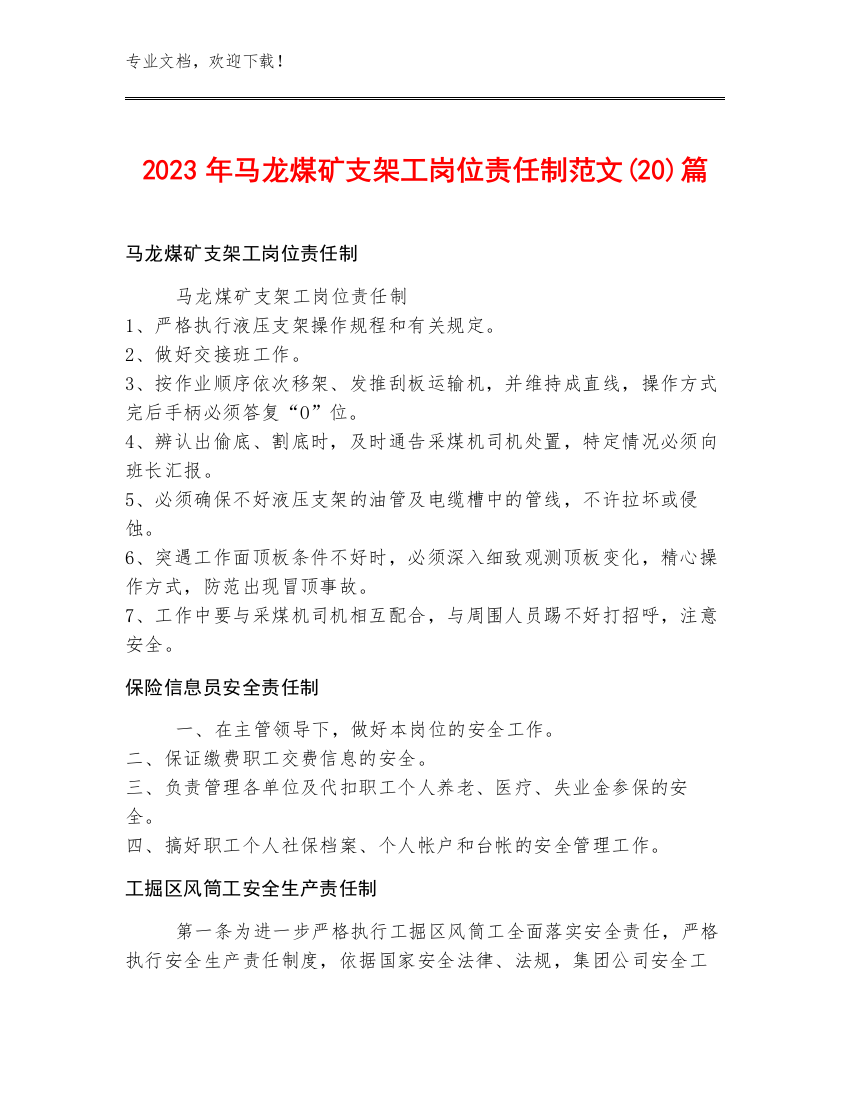 专业文档，欢迎下载！

2023年马龙煤矿支架工岗位责任制范文(20)篇

马龙煤矿支架工岗位责任制

马龙煤矿支架工岗位责任制
1、严格执行液压支架操作规程和有关规定。
2、做好交接班工作。
3、按作业顺序依次移架、发推刮板运输机，并维持成直线，操作方式完后手柄必须答复“0”位。
4、辨认出偷底、割底时，及时通告采煤机司机处置，特定情况必须向班长汇报。
5、必须确保不好液压支架的油管及电缆槽中的管线，不许拉坏或侵蚀。
6、突遇工作面顶板条件不好时，必须深入细致观测顶板变化，精心操作方式，防范出现冒顶事故。
7、工作中要与采煤机司机相互配合，与周围人员踢不好打招呼，注意安全。

保险信息员安全责任制

一、在主管领导下，做好本岗位的安全工作。
二、保证缴费职工交费信息的安全。
三、负责管理各单位及代扣职工个人养老、医疗、失业金参保的安全。
四、搞好职工个人社保档案、个人帐户和台帐的安全管理工作。

工掘区风筒工安全生产责任制

第一条为进一步严格执行工掘区风筒工全面落实安全责任，严格执行安全生产责任制度，依据国家安全法律、法规，集团公司安全工